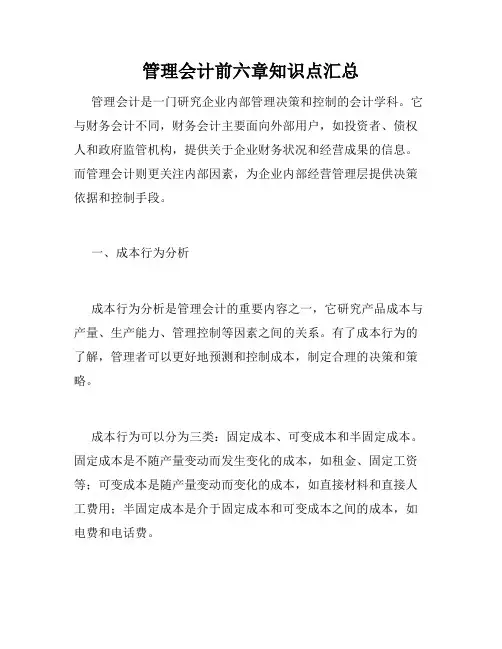 管理会计前六章知识点汇总

管理会计是一门研究企业内部管理决策和控制的会计学科。它与财务会计不同，财务会计主要面向外部用户，如投资者、债权人和政府监管机构，提供关于企业财务状况和经营成果的信息。而管理会计则更关注内部因素，为企业内部经营管理层提供决策依据和控制手段。

一、成本行为分析

成本行为分析是管理会计的重要内容之一，它研究产品成本与产量、生产能力、管理控制等因素之间的关系。有了成本行为的了解，管理者可以更好地预测和控制成本，制定合理的决策和策略。

成本行为可以分为三类：固定成本、可变成本和半固定成本。固定成本是不随产量变动而发生变化的成本，如租金、固定工资等；可变成本是随产量变动而变化的成本，如直接材料和直接人工费用；半固定成本是介于固定成本和可变成本之间的成本，如电费和电话费。